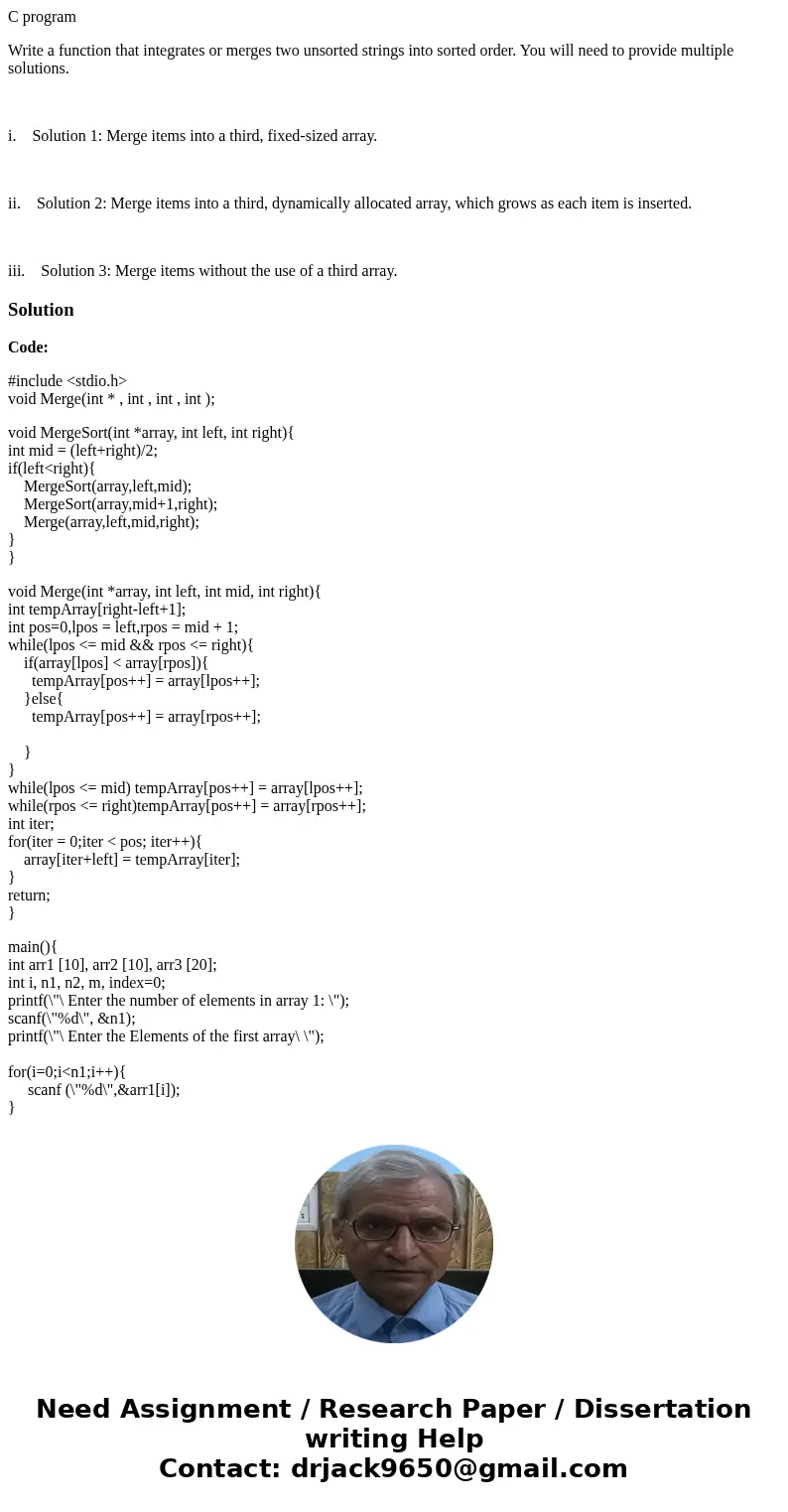 C program

Write a function that integrates or merges two unsorted strings into sorted order. You will need to provide multiple solutions.

i. Solution 1: Merge items into a third, fixed-sized array.

ii. Solution 2: Merge items into a third, dynamically allocated array, which grows as each item is inserted.

iii. Solution 3: Merge items without the use of a third array.

Solution

Code:

#include <stdio.h>
void Merge(int * , int , int , int );

void MergeSort(int *array, int left, int right){
int mid = (left+right)/2;
if(left<right){
MergeSort(array,left,mid);
MergeSort(array,mid+1,right);
Merge(array,left,mid,right);
}
}

void Merge(int *array, int left, int mid, int right){
int tempArray[right-left+1];
int pos=0,lpos = left,rpos = mid + 1;
while(lpos <= mid && rpos <= right){
if(array[lpos] < array[rpos]){
tempArray[pos++] = array[lpos++];
}else{
tempArray[pos++] = array[rpos++];

}
}
while(lpos <= mid) tempArray[pos++] = array[lpos++];
while(rpos <= right)tempArray[pos++] = array[rpos++];
int iter;
for(iter = 0;iter < pos; iter++){
array[iter+left] = tempArray[iter];
}
return;
}

main(){
int arr1 [10], arr2 [10], arr3 [20];
int i, n1, n2, m, index=0;
printf(\"\ Enter the number of elements in array 1: \");
scanf(\"%d\", &n1);
printf(\"\ Enter the Elements of the first array\ \");

for(i=0;i<n1;i++){
scanf (\"%d\",&arr1[i]);
}

Need Assignment / Research Paper / Dissertation writing Help
Contact: drjack9650@gmail.com